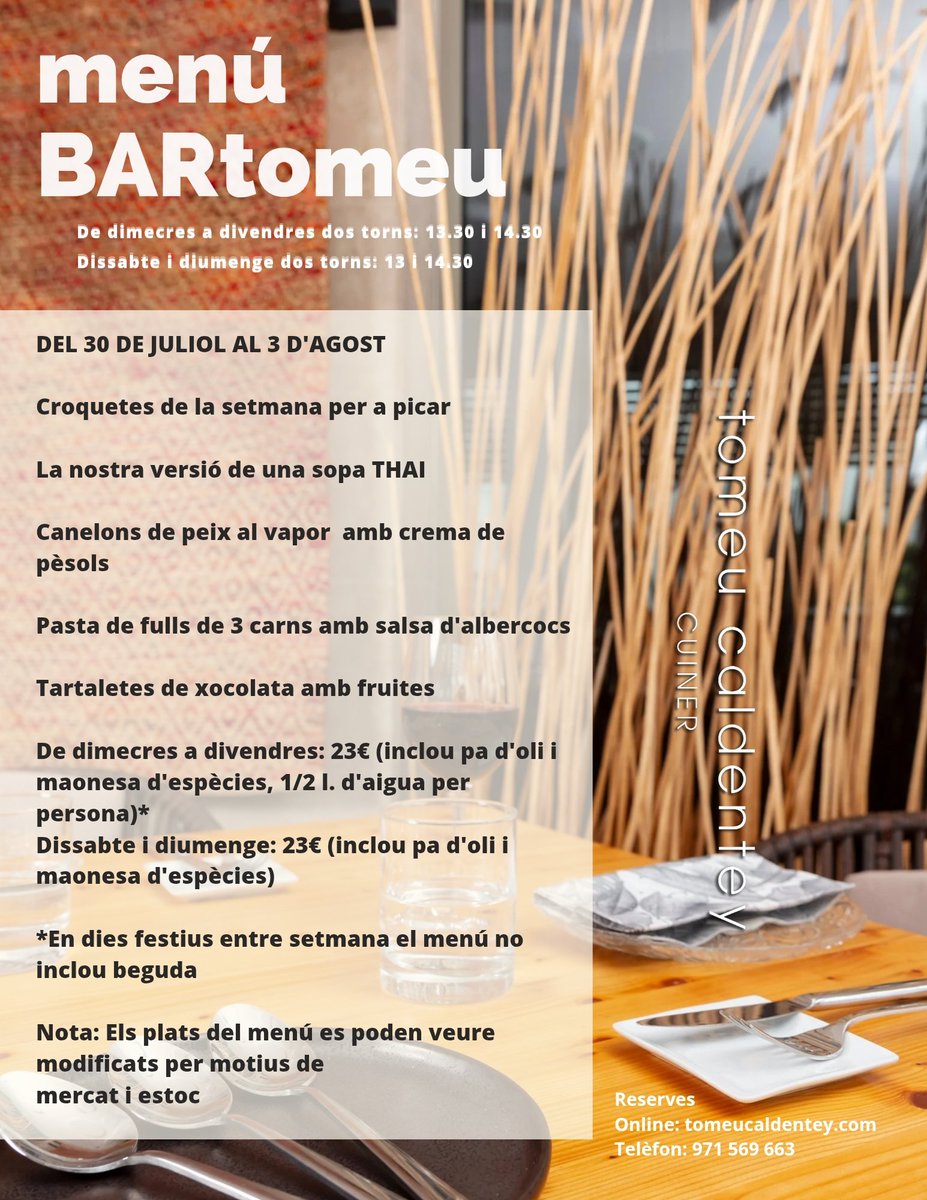 menú
BARtomeu

De dimecres a divendres dos torns: 13.30 i 14.30
Dissabte i diumenge dos torns: 13 i 14.30

DEL 30 DE JULIOL AL 3 D'AGOST

Croquetes de la setmana per a picar

La nostra versió de una sopa THAI

Canelons de peix al vapor amb crema de pèsols

Pasta de fulls de 3 carns amb salsa d'albercocs

Tartaletes de xocolata amb fruites

De dimecres a divendres: 23€ (inclou pa d'oli i maonesa d'espècies, 1/2 l. d'aigua per persona)*
Dissabte i diumenge: 23€ (inclou pa d'oli i maonesa d'espècies)

*En dies festius entre setmana el menú no inclou beguda

Nota: Els plats del menú es poden veure modificats per motius de mercat i estoc

tomeu caldentey
CUINER

Reserves
Online: tomeucaldentey.com
Telèfon: 971 569 663